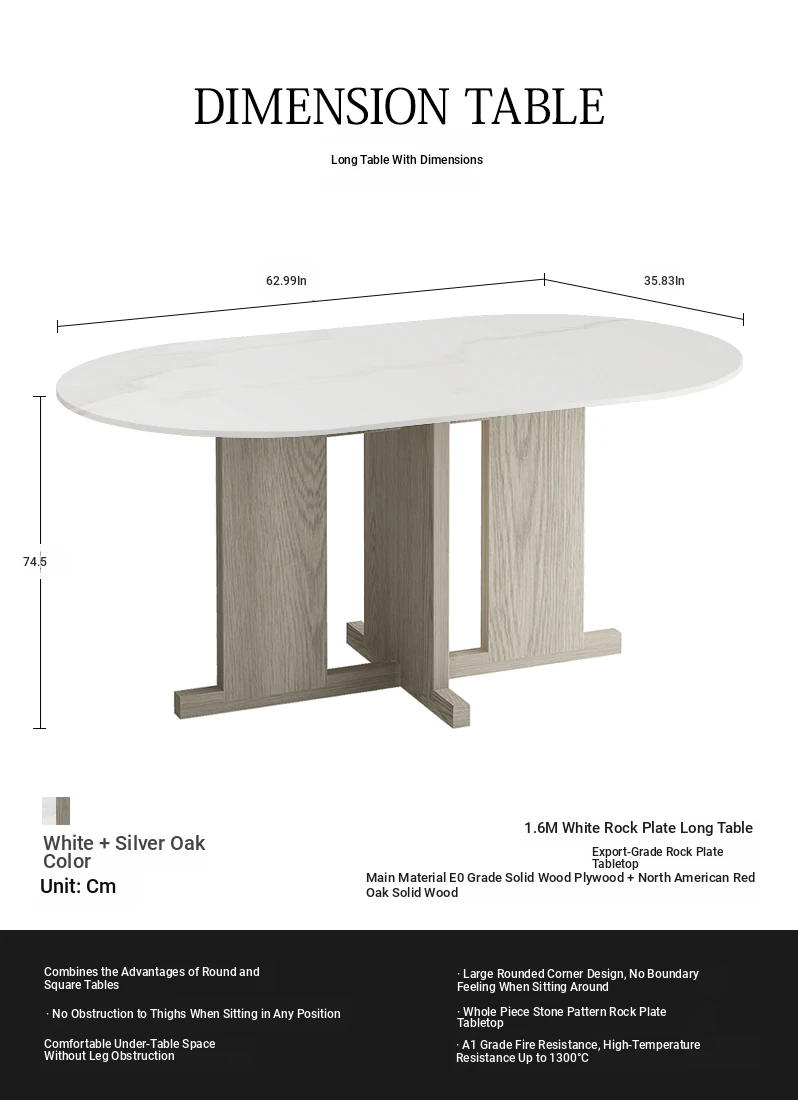 DIMENSION TABLE

Long Table With Dimensions

62.99In

35.83In

74.5

White + Silver Oak Color

Unit: Cm

1.6M White Rock Plate Long Table

Export-Grade Rock Plate Tabletop

Main Material E0 Grade Solid Wood Plywood + North American Red Oak Solid Wood

Combines the Advantages of Round and Square Tables

· No Obstruction to Thighs When Sitting in Any Position

Comfortable Under-Table Space Without Leg Obstruction

· Large Rounded Corner Design, No Boundary Feeling When Sitting Around

· Whole Piece Stone Pattern Rock Plate Tabletop

· A1 Grade Fire Resistance, High-Temperature Resistance Up to 1300°C